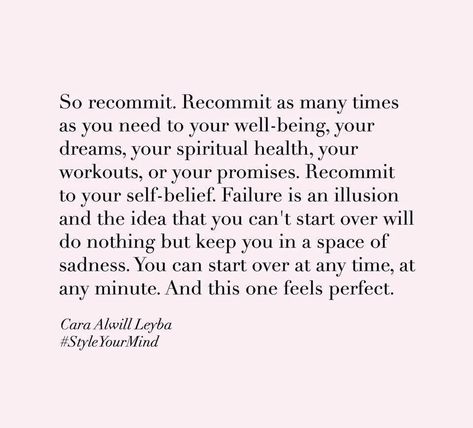 So recommit. Recommit as many times as you need to your well-being, your dreams, your spiritual health, your workouts, or your promises. Recommit to your self-belief. Failure is an illusion and the idea that you can't start over will do nothing but keep you in a space of sadness. You can start over at any time, at any minute. And this one feels perfect.

Cara Alwill Leyba
#StyleYourMind